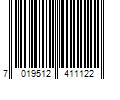 7 019512 411122